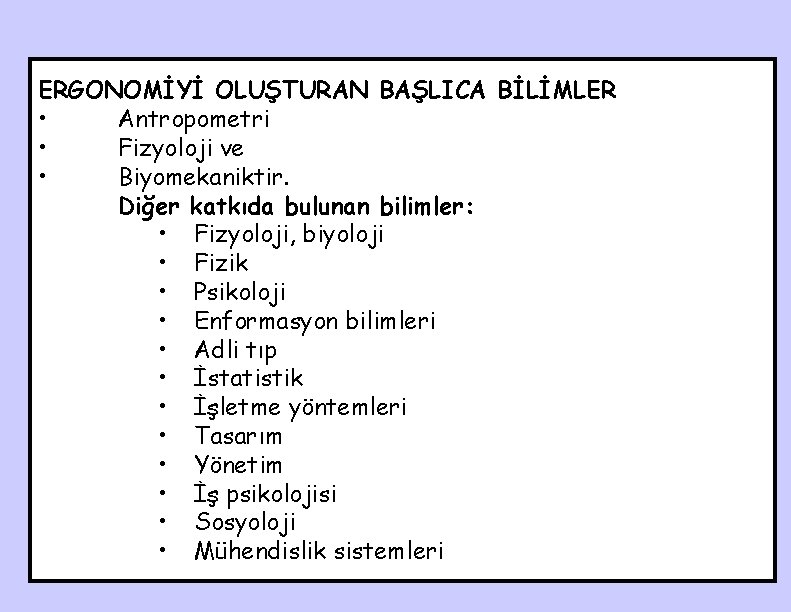 ERGONOMİYİ OLUŞTURAN BAŞLICA BİLİMLER
• Antropometri
• Fizyoloji ve
• Biyomekaniktir.
Diğer katkıda bulunan bilimler:
• Fizyoloji, biyoloji
• Fizik
• Psikoloji
• Enformasyon bilimleri
• Adli tıp
• İstatistik
• İşletme yöntemleri
• Tasarım
• Yönetim
• İş psikolojisi
• Sosyoloji
• Mühendislik sistemleri